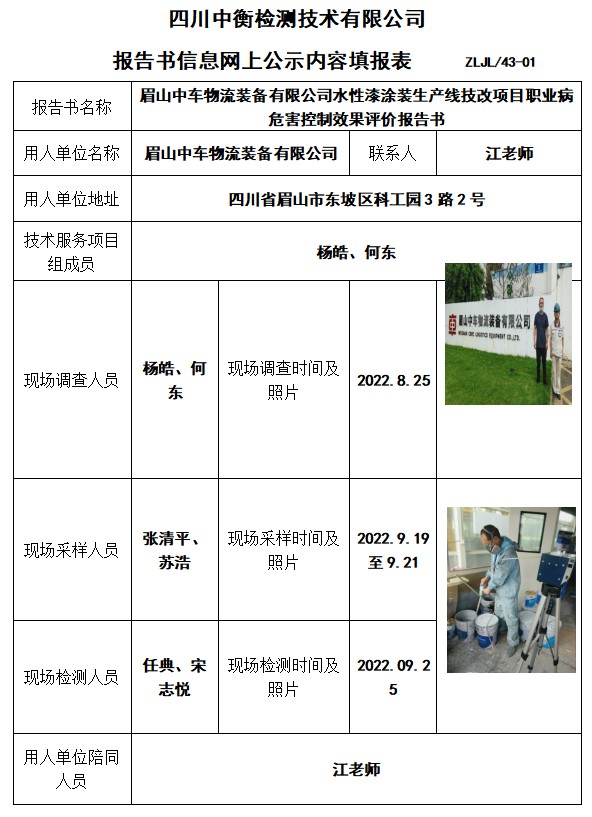 四川中衡检测技术有限公司

报告书信息网上公示内容填报表 ZLJL/43-01

| 报告书名称 | 眉山中车物流装备有限公司水性漆涂装生产线技改项目职业病危害控制效果评价报告书 | | | |
|---|---|---|---|---|
| 用人单位名称 | 眉山中车物流装备有限公司 | | 联系人 | 江老师 |
| 用人单位地址 | 四川省眉山市东坡区科工园3路2号 | | | |
| 技术服务项目组成员 | 杨皓、何东 | | | |
| 现场调查人员 | 杨皓、何东 | 现场调查时间及照片 | 2022.8.25 | 眉山中车物流装备有限公司 MEISHAN CRRC LOGISTICS EQUIPMENT CO.,LTD. |
| 现场采样人员 | 张清平、苏浩 | 现场采样时间及照片 | 2022.9.19至9.21 | |
| 现场检测人员 | 任典、宋志悦 | 现场检测时间及照片 | 2022.09.25 | |
| 用人单位陪同人员 | 江老师 | | | |